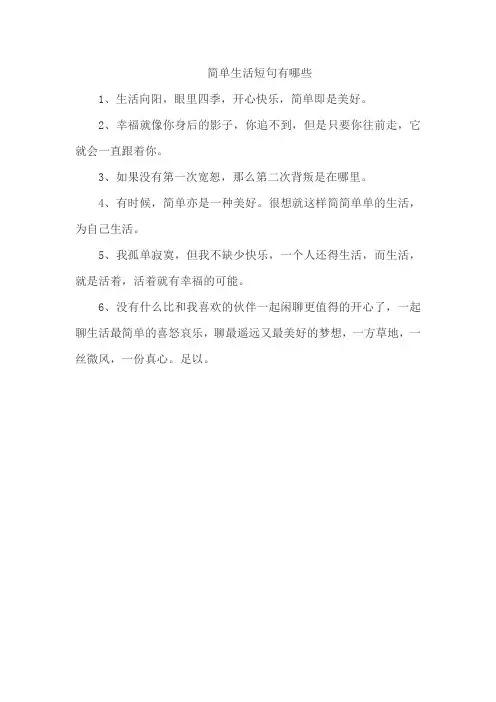 简单生活短句有哪些

1、生活向阳，眼里四季，开心快乐，简单即是美好。

2、幸福就像你身后的影子，你追不到，但是只要你往前走，它就会一直跟着你。

3、如果没有第一次宽恕，那么第二次背叛是在哪里。

4、有时候，简单亦是一种美好。很想就这样简简单单的生活，为自己生活。

5、我孤单寂寞，但我不缺少快乐，一个人还得生活，而生活，就是活着，活着就有幸福的可能。

6、没有什么比和我喜欢的伙伴一起闲聊更值得的开心了，一起聊生活最简单的喜怒哀乐，聊最遥远又最美好的梦想，一方草地，一丝微风，一份真心。足以。